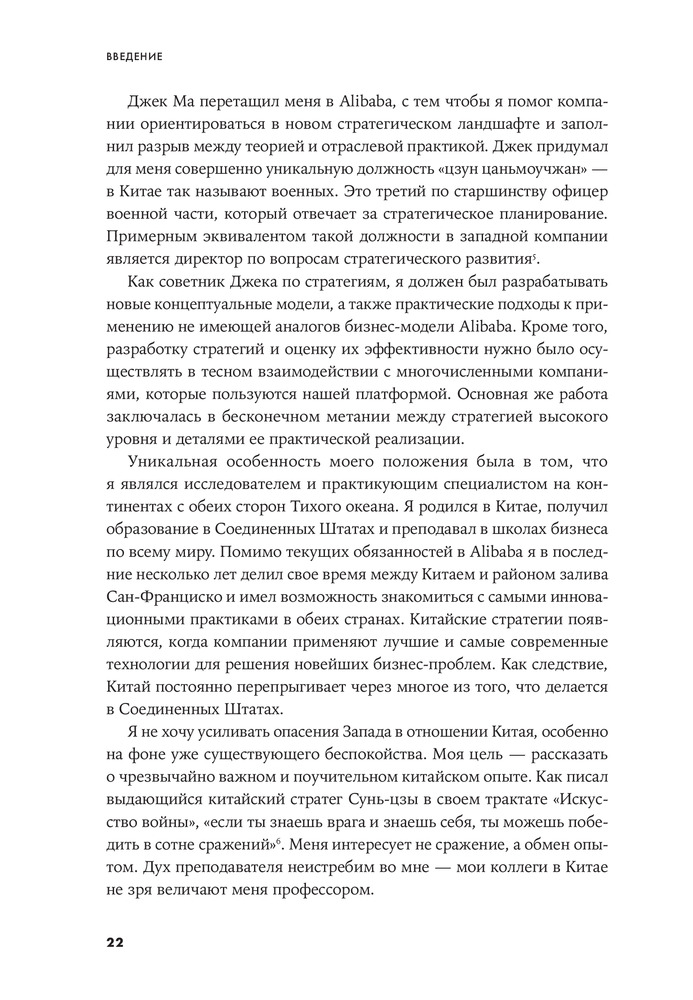 ВВЕДЕНИЕ

Джек Ма перетащил меня в Alibaba, с тем чтобы я помог компании ориентироваться в новом стратегическом ландшафте и заполнил разрыв между теорией и отраслевой практикой. Джек придумал для меня совершенно уникальную должность «цзун цаньмоучжан» — в Китае так называют военных. Это третий по старшинству офицер военной части, который отвечает за стратегическое планирование. Примерным эквивалентом такой должности в западной компании является директор по вопросам стратегического развития$^5$.

Как советник Джека по стратегиям, я должен был разрабатывать новые концептуальные модели, а также практические подходы к применению не имеющей аналогов бизнес-модели Alibaba. Кроме того, разработку стратегий и оценку их эффективности нужно было осуществлять в тесном взаимодействии с многочисленными компаниями, которые пользуются нашей платформой. Основная же работа заключалась в бесконечном метании между стратегией высокого уровня и деталями ее практической реализации.

Уникальная особенность моего положения была в том, что я являлся исследователем и практикующим специалистом на континентах с обеих сторон Тихого океана. Я родился в Китае, получил образование в Соединенных Штатах и преподавал в школах бизнеса по всему миру. Помимо текущих обязанностей в Alibaba я в последние несколько лет делил свое время между Китаем и районом залива Сан-Франциско и имел возможность знакомиться с самыми инновационными практиками в обеих странах. Китайские стратегии появляются, когда компании применяют лучшие и самые современные технологии для решения новейших бизнес-проблем. Как следствие, Китай постоянно перепрыгивает через многое из того, что делается в Соединенных Штатах.

Я не хочу усиливать опасения Запада в отношении Китая, особенно на фоне уже существующего беспокойства. Моя цель — рассказать о чрезвычайно важном и поучительном китайском опыте. Как писал выдающийся китайский стратег Сунь-цзы в своем трактате «Искусство войны», «если ты знаешь врага и знаешь себя, ты можешь победить в сотне сражений»$^6$. Меня интересует не сражение, а обмен опытом. Дух преподавателя неистребим во мне — мои коллеги в Китае не зря величают меня профессором.

22